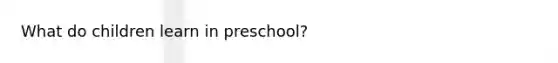 What do children learn in preschool?